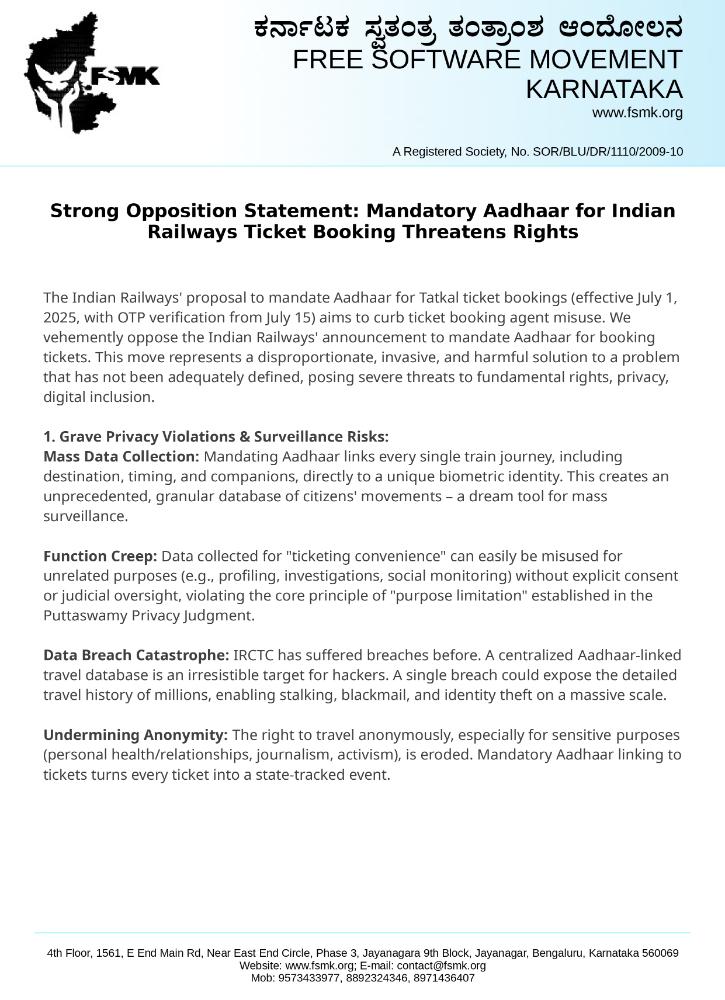 FSMK

ಕರ್ನಾಟಕ ಸ್ವತಂತ್ರ ತಂತ್ರಾಂಶ ಆಂದೋಲನ
FREE SOFTWARE MOVEMENT KARNATAKA
www.fsmk.org

A Registered Society, No. SOR/BLU/DR/1110/2009-10

Strong Opposition Statement: Mandatory Aadhaar for Indian Railways Ticket Booking Threatens Rights

The Indian Railways' proposal to mandate Aadhaar for Tatkal ticket bookings (effective July 1, 2025, with OTP verification from July 15) aims to curb ticket booking agent misuse. We vehemently oppose the Indian Railways' announcement to mandate Aadhaar for booking tickets. This move represents a disproportionate, invasive, and harmful solution to a problem that has not been adequately defined, posing severe threats to fundamental rights, privacy, digital inclusion.

1. Grave Privacy Violations & Surveillance Risks:
Mass Data Collection: Mandating Aadhaar links every single train journey, including destination, timing, and companions, directly to a unique biometric identity. This creates an unprecedented, granular database of citizens' movements – a dream tool for mass surveillance.

Function Creep: Data collected for "ticketing convenience" can easily be misused for unrelated purposes (e.g., profiling, investigations, social monitoring) without explicit consent or judicial oversight, violating the core principle of "purpose limitation" established in the Puttaswamy Privacy Judgment.

Data Breach Catastrophe: IRCTC has suffered breaches before. A centralized Aadhaar-linked travel database is an irresistible target for hackers. A single breach could expose the detailed travel history of millions, enabling stalking, blackmail, and identity theft on a massive scale.

Undermining Anonymity: The right to travel anonymously, especially for sensitive purposes (personal health/relationships, journalism, activism), is eroded. Mandatory Aadhaar linking to tickets turns every ticket into a state-tracked event.

4th Floor, 1561, E End Main Rd, Near East End Circle, Phase 3, Jayanagara 9th Block, Jayanagar, Bengaluru, Karnataka 560069
Website: www.fsmk.org; E-mail: contact@fsmk.org
Mob: 9573433977, 8892324346, 8971436407